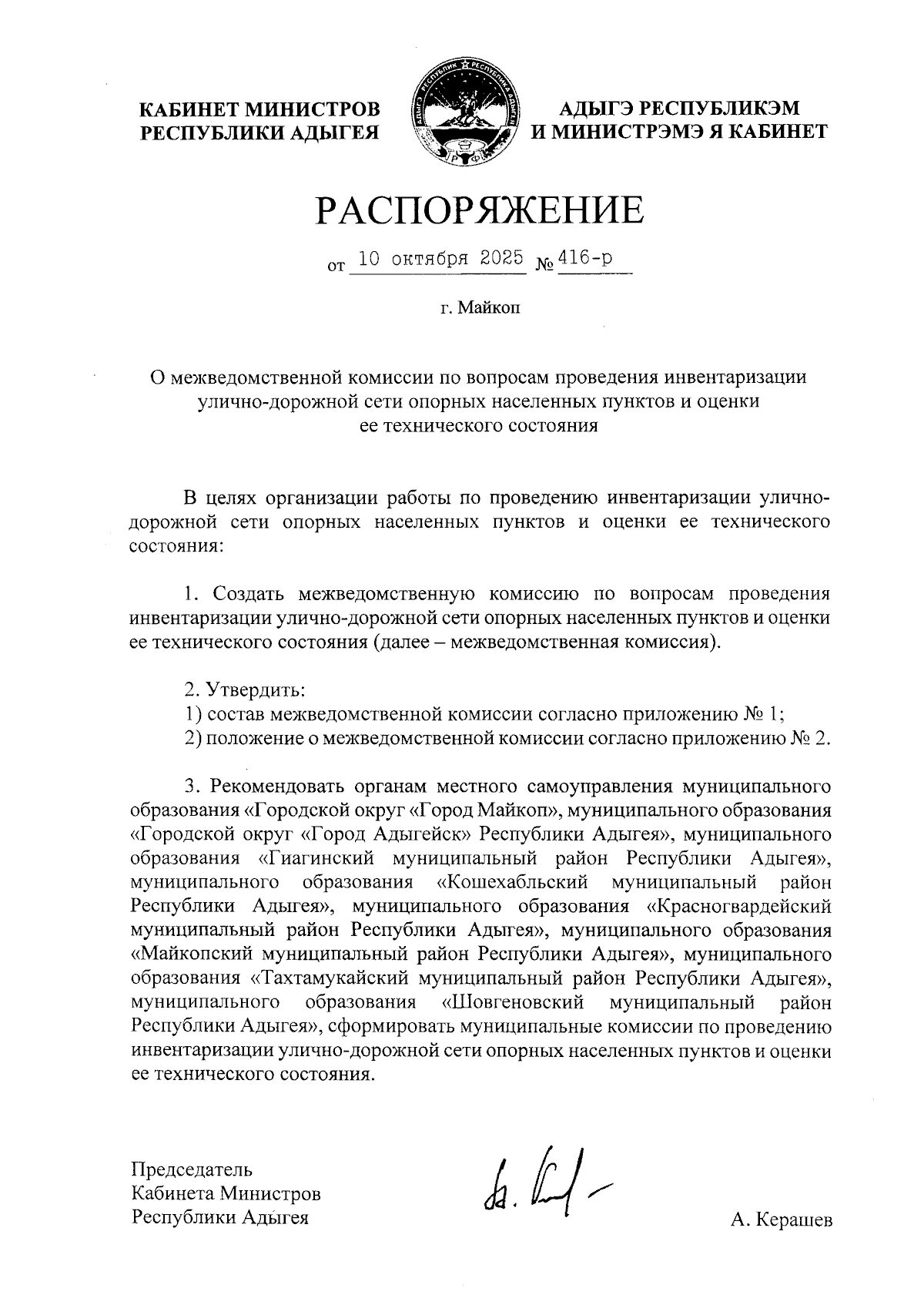 КАБИНЕТ МИНИСТРОВ РЕСПУБЛИКИ АДЫГЕЯ

АДЫГЭ РЕСПУБЛИКЭМ И МИНИСТРЭМЭ Я КАБИНЕТ

РАСПОРЯЖЕНИЕ

от 10 октября 2025 № 416-р

г. Майкоп

О межведомственной комиссии по вопросам проведения инвентаризации улично-дорожной сети опорных населенных пунктов и оценки ее технического состояния

В целях организации работы по проведению инвентаризации улично-дорожной сети опорных населенных пунктов и оценки ее технического состояния:

1. Создать межведомственную комиссию по вопросам проведения инвентаризации улично-дорожной сети опорных населенных пунктов и оценки ее технического состояния (далее – межведомственная комиссия).

2. Утвердить:
1) состав межведомственной комиссии согласно приложению № 1;
2) положение о межведомственной комиссии согласно приложению № 2.

3. Рекомендовать органам местного самоуправления муниципального образования «Городской округ «Город Майкоп», муниципального образования «Городской округ «Город Адыгейск» Республики Адыгея», муниципального образования «Гиагинский муниципальный район Республики Адыгея», муниципального образования «Кошехабльский муниципальный район Республики Адыгея», муниципального образования «Красногвардейский муниципальный район Республики Адыгея», муниципального образования «Майкопский муниципальный район Республики Адыгея», муниципального образования «Тахтамукайский муниципальный район Республики Адыгея», муниципального образования «Шовгеновский муниципальный район Республики Адыгея», сформировать муниципальные комиссии по проведению инвентаризации улично-дорожной сети опорных населенных пунктов и оценки ее технического состояния.

Председатель
Кабинета Министров
Республики Адыгея

А. Керашев